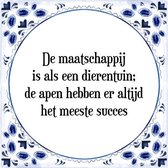 De maatschappij
is als een dierentuin;
de apen hebben er altijd
het meeste succes